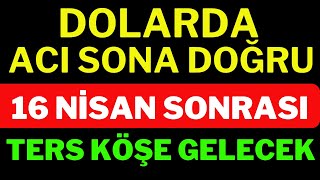 DOLARDA
ACI SONA DOĞRU

16 NİSAN SONRASI

TERS KÖŞE GELECEK